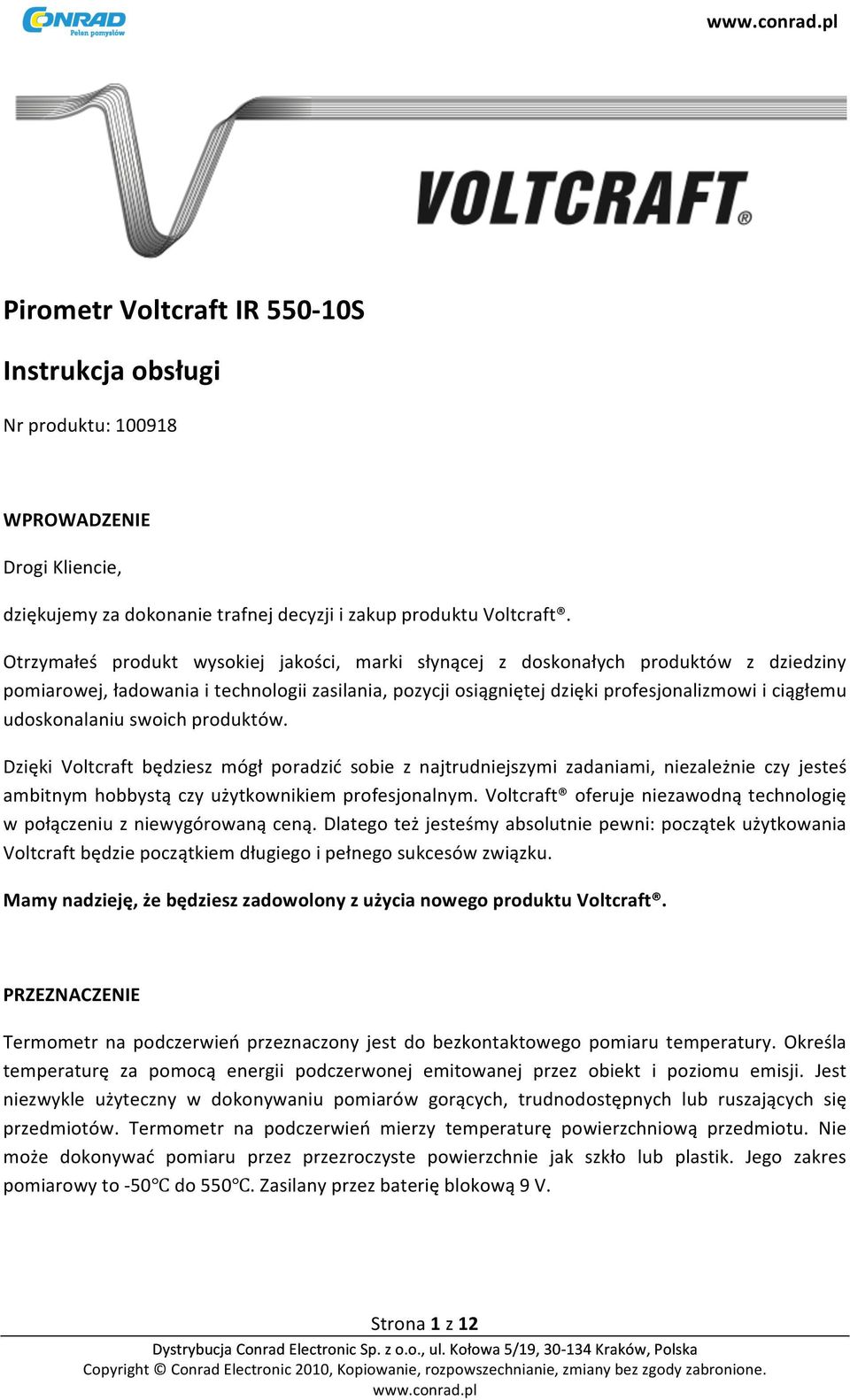 CONRAD
Pełen pomysłów

www.conrad.pl

VOLTCRAFT®

Pirometr Voltcraft IR 550-10S

Instrukcja obsługi

Nr produktu: 100918

WPROWADZENIE

Drogi Kliencie,

dziękujemy za dokonanie trafnej decyzji i zakup produktu Voltcraft®.

Otrzymałeś produkt wysokiej jakości, marki słynącej z doskonałych produktów z dziedziny pomiarowej, ładowania i technologii zasilania, pozycji osiągniętej dzięki profesjonalizmowi i ciągłemu udoskonalaniu swoich produktów.

Dzięki Voltcraft będziesz mógł poradzić sobie z najtrudniejszymi zadaniami, niezależnie czy jesteś ambitnym hobbystą czy użytkownikiem profesjonalnym. Voltcraft® oferuje niezawodną technologię w połączeniu z niewygórowaną ceną. Dlatego też jesteśmy absolutnie pewni: początek użytkowania Voltcraft będzie początkiem długiego i pełnego sukcesów związku.

Mamy nadzieję, że będziesz zadowolony z użycia nowego produktu Voltcraft®.

PRZEZNACZENIE

Termometr na podczerwień przeznaczony jest do bezkontaktowego pomiaru temperatury. Określa temperaturę za pomocą energii podczerwonej emitowanej przez obiekt i poziomu emisji. Jest niezwykle użyteczny w dokonywaniu pomiarów gorących, trudnodostępnych lub ruszających się przedmiotów. Termometr na podczerwień mierzy temperaturę powierzchniową przedmiotu. Nie może dokonywać pomiaru przez przezroczyste powierzchnie jak szkło lub plastik. Jego zakres pomiarowy to -50°C do 550°C. Zasilany przez baterię blokową 9 V.

Strona 1 z 12

Dystrybucja Conrad Electronic Sp. z o.o., ul. Kołowa 5/19, 30-134 Kraków, Polska
Copyright © Conrad Electronic 2010, Kopiowanie, rozpowszechnianie, zmiany bez zgody zabronione.
www.conrad.pl